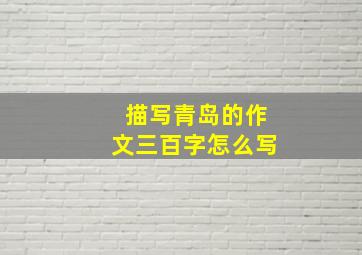 描写青岛的作文三百字怎么写